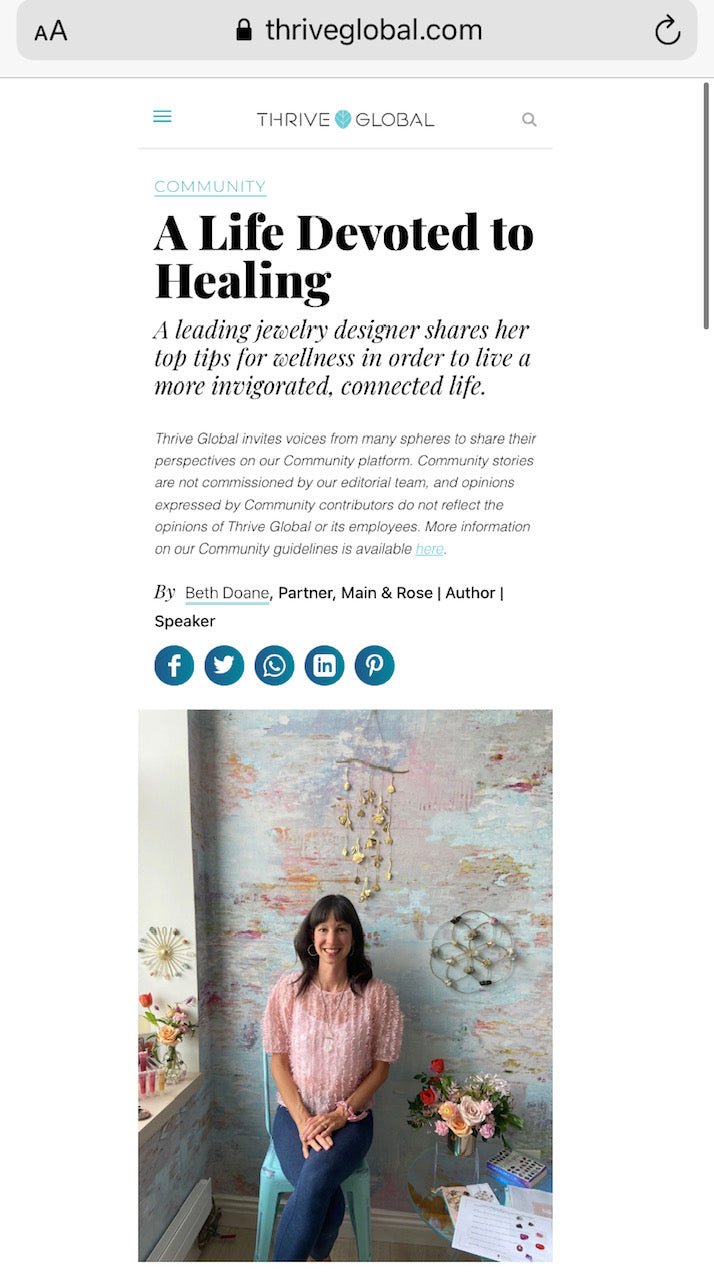 AA thriveglobal.com

THRIVE GLOBAL

COMMUNITY

A Life Devoted to Healing

A leading jewelry designer shares her top tips for wellness in order to live a more invigorated, connected life.

Thrive Global invites voices from many spheres to share their perspectives on our Community platform. Community stories are not commissioned by our editorial team, and opinions expressed by Community contributors do not reflect the opinions of Thrive Global or its employees. More information on our Community guidelines is available here.

By Beth Doane, Partner, Main & Rose | Author | Speaker